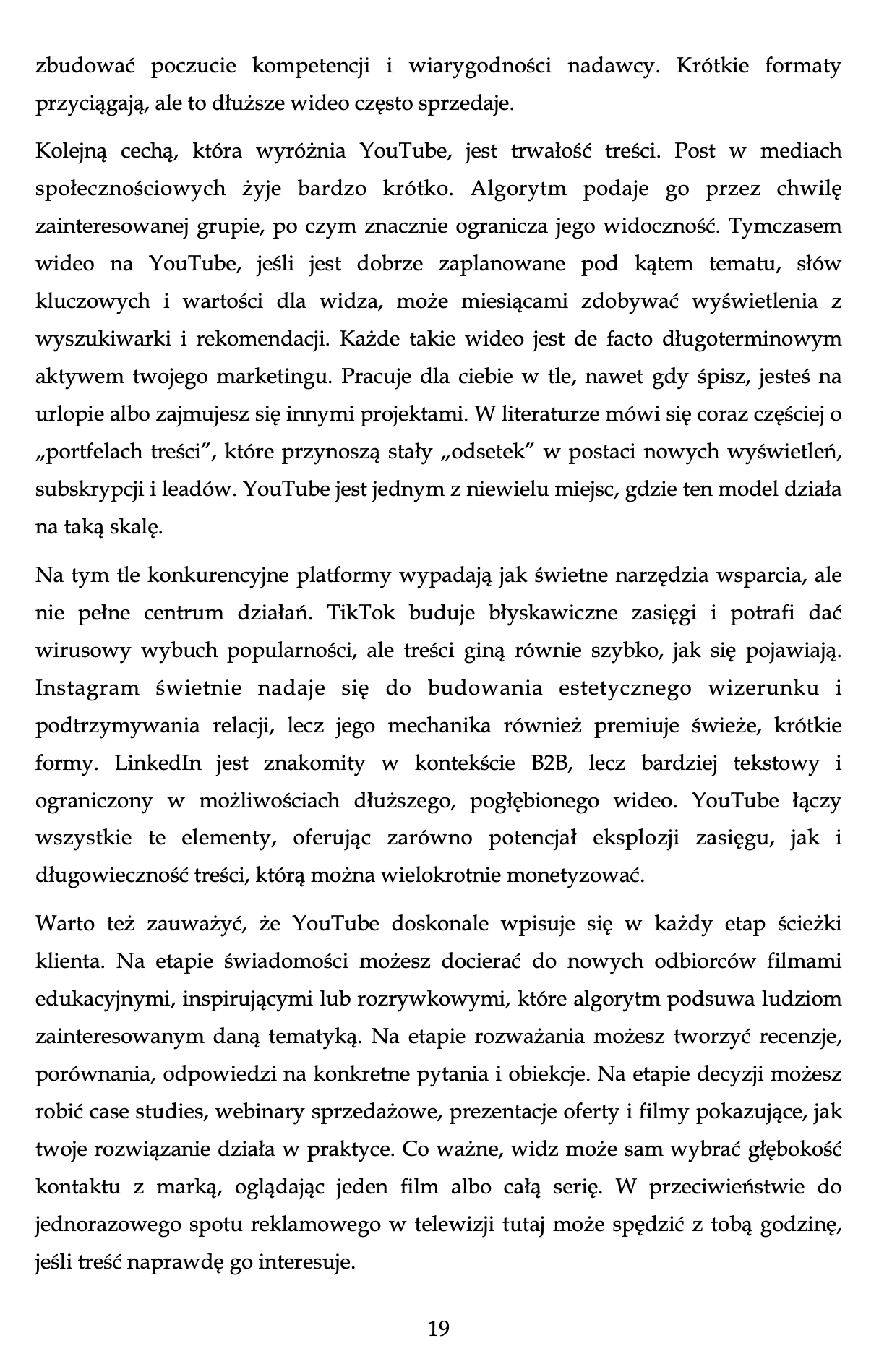 zbudować poczucie kompetencji i wiarygodności nadawcy. Krótkie formaty przyciągają, ale to dłuższe wideo często sprzedaje.

Kolejną cechą, która wyróżnia YouTube, jest trwałość treści. Post w mediach społecznościowych żyje bardzo krótko. Algorytm podaje go przez chwilę zainteresowanej grupie, po czym znacznie ogranicza jego widoczność. Tymczasem wideo na YouTube, jeśli jest dobrze zaplanowane pod kątem tematu, słów kluczowych i wartości dla widza, może miesiącami zdobywać wyświetlenia z wyszukiwarki i rekomendacji. Każde takie wideo jest de facto długoterminowym aktywem twojego marketingu. Pracuje dla ciebie w tle, nawet gdy śpisz, jesteś na urlopie albo zajmujesz się innymi projektami. W literaturze mówi się coraz częściej o „portfelach treści", które przynoszą stały „odsetek" w postaci nowych wyświetleń, subskrypcji i leadów. YouTube jest jednym z niewielu miejsc, gdzie ten model działa na taką skalę.

Na tym tle konkurencyjne platformy wypadają jak świetne narzędzia wsparcia, ale nie pełne centrum działań. TikTok buduje błyskawiczne zasięgi i potrafi dać wirusowy wybuch popularności, ale treści giną równie szybko, jak się pojawiają. Instagram świetnie nadaje się do budowania estetycznego wizerunku i podtrzymywania relacji, lecz jego mechanika również premiuje świeże, krótkie formy. LinkedIn jest znakomity w kontekście B2B, lecz bardziej tekstowy i ograniczony w możliwościach dłuższego, pogłębionego wideo. YouTube łączy wszystkie te elementy, oferując zarówno potencjał eksplozji zasięgu, jak i długowieczność treści, którą można wielokrotnie monetyzować.

Warto też zauważyć, że YouTube doskonale wpisuje się w każdy etap ścieżki klienta. Na etapie świadomości możesz docierać do nowych odbiorców filmami edukacyjnymi, inspirującymi lub rozrywkowymi, które algorytm podsuwa ludziom zainteresowanym daną tematyką. Na etapie rozważania możesz tworzyć recenzje, porównania, odpowiedzi na konkretne pytania i obiekcje. Na etapie decyzji możesz robić case studies, webinary sprzedażowe, prezentacje oferty i filmy pokazujące, jak twoje rozwiązanie działa w praktyce. Co ważne, widz może sam wybrać głębokość kontaktu z marką, oglądając jeden film albo całą serię. W przeciwieństwie do jednorazowego spotu reklamowego w telewizji tutaj może spędzić z tobą godzinę, jeśli treść naprawdę go interesuje.

19